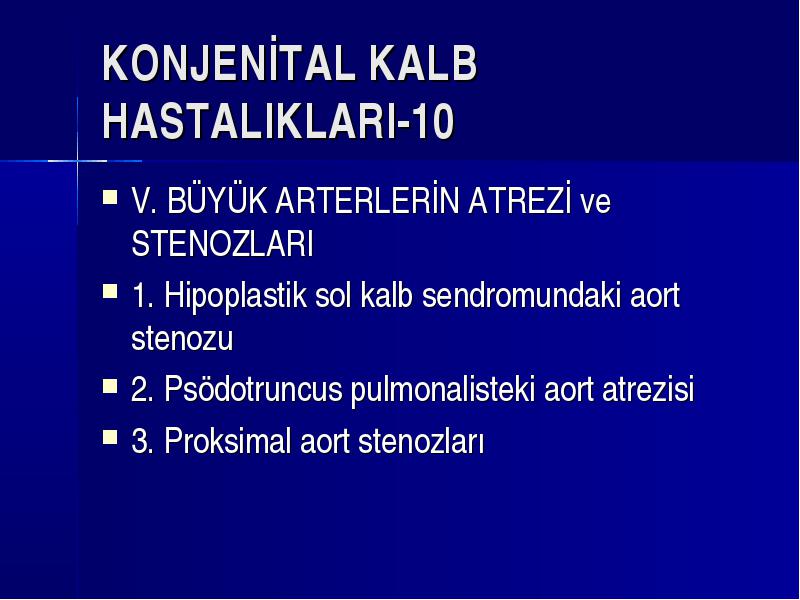 KONJENİTAL KALB HASTALIKLARI-10

V. BÜYÜK ARTERLERİN ATREZİ ve STENOZLARI

1. Hipoplastik sol kalb sendromundaki aort stenozu

2. Psödotruncus pulmonalisteki aort atrezisi

3. Proksimal aort stenozları